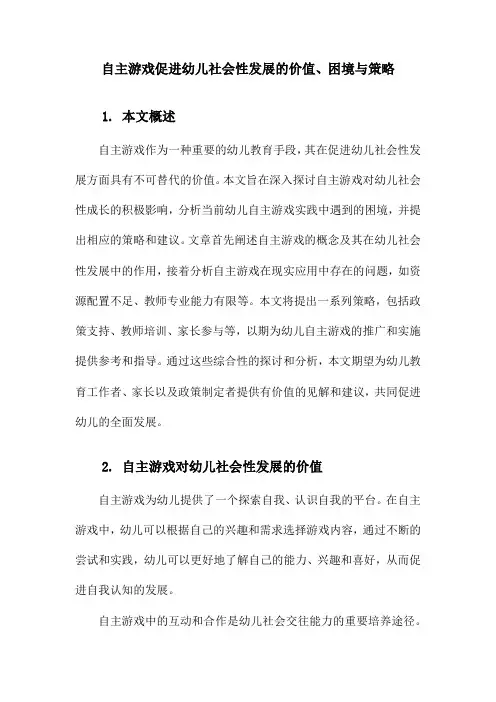 自主游戏促进幼儿社会性发展的价值、困境与策略

1. 本文概述

自主游戏作为一种重要的幼儿教育手段，其在促进幼儿社会性发展方面具有不可替代的价值。本文旨在深入探讨自主游戏对幼儿社会性成长的积极影响，分析当前幼儿自主游戏实践中遇到的困境，并提出相应的策略和建议。文章首先阐述自主游戏的概念及其在幼儿社会性发展中的作用，接着分析自主游戏在现实应用中存在的问题，如资源配置不足、教师专业能力有限等。本文将提出一系列策略，包括政策支持、教师培训、家长参与等，以期为幼儿自主游戏的推广和实施提供参考和指导。通过这些综合性的探讨和分析，本文期望为幼儿教育工作者、家长以及政策制定者提供有价值的见解和建议，共同促进幼儿的全面发展。

2. 自主游戏对幼儿社会性发展的价值

自主游戏为幼儿提供了一个探索自我、认识自我的平台。在自主游戏中，幼儿可以根据自己的兴趣和需求选择游戏内容，通过不断的尝试和实践，幼儿可以更好地了解自己的能力、兴趣和喜好，从而促进自我认知的发展。

自主游戏中的互动和合作是幼儿社会交往能力的重要培养途径。